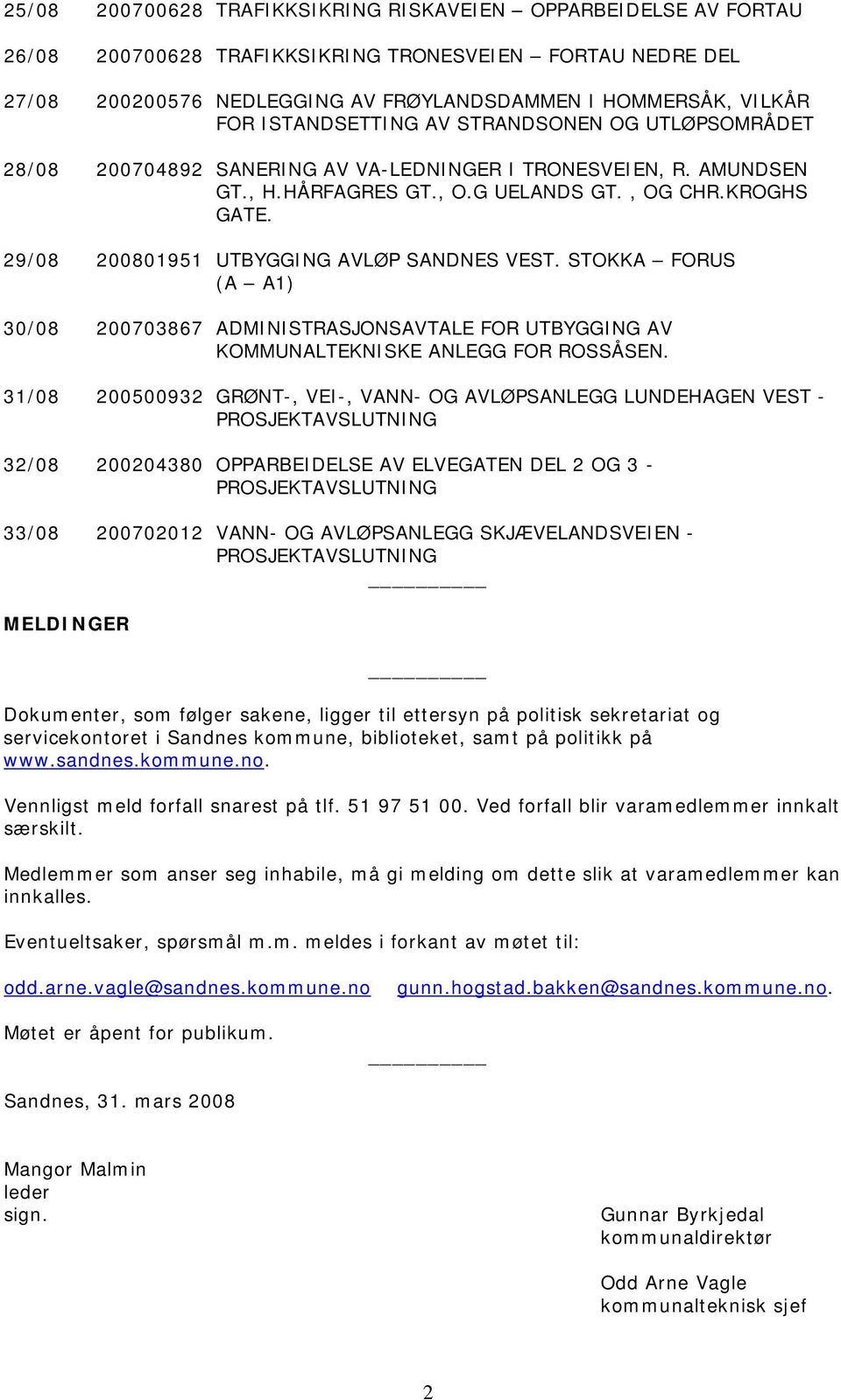 25/08 200700628 TRAFIKKSIKRING RISKAVEIEN – OPPARBEIDELSE AV FORTAU

26/08 200700628 TRAFIKKSIKRING TRONESVEIEN – FORTAU NEDRE DEL

27/08 200200576 NEDLEGGING AV FRØYLANDSDAMMEN I HOMMERSÅK, VILKÅR FOR ISTANDSETTING AV STRANDSONEN OG UTLØPSOMRÅDET

28/08 200704892 SANERING AV VA-LEDNINGER I TRONESVEIEN, R. AMUNDSEN GT., H.HÅRFAGRES GT., O.G UELANDS GT. , OG CHR.KROGHS GATE.

29/08 200801951 UTBYGGING AVLØP SANDNES VEST. STOKKA – FORUS (A – A1)

30/08 200703867 ADMINISTRASJONSAVTALE FOR UTBYGGING AV KOMMUNALTEKNISKE ANLEGG FOR ROSSÅSEN.

31/08 200500932 GRØNT-, VEI-, VANN- OG AVLØPSANLEGG LUNDEHAGEN VEST - PROSJEKTAVSLUTNING

32/08 200204380 OPPARBEIDELSE AV ELVEGATEN DEL 2 OG 3 - PROSJEKTAVSLUTNING

33/08 200702012 VANN- OG AVLØPSANLEGG SKJÆVELANDSVEIEN - PROSJEKTAVSLUTNING

MELDINGER

Dokumenter, som følger sakene, ligger til ettersyn på politisk sekretariat og servicekontoret i Sandnes kommune, biblioteket, samt på politikk på www.sandnes.kommune.no.

Vennligst meld forfall snarest på tlf. 51 97 51 00. Ved forfall blir varamedlemmer innkalt særskilt.

Medlemmer som anser seg inhabile, må gi melding om dette slik at varamedlemmer kan innkalles.

Eventueltsaker, spørsmål m.m. meldes i forkant av møtet til:

odd.arne.vagle@sandnes.kommune.no gunn.hogstad.bakken@sandnes.kommune.no.

Møtet er åpent for publikum.

Sandnes, 31. mars 2008

Mangor Malmin
leder
sign.

Gunnar Byrkjedal
kommunaldirektør

Odd Arne Vagle
kommunalteknisk sjef

2